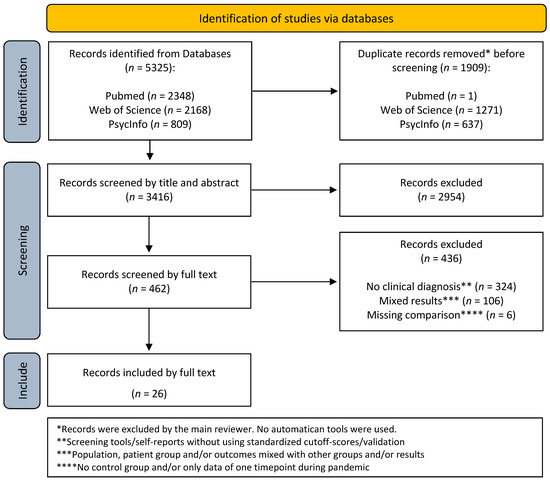 Identification of studies via databases

Identification

Records identified from Databases ($n$ = 5325):

Pubmed ($n$ = 2348)
Web of Science ($n$ = 2168)
PsycInfo ($n$ = 809)

Duplicate records removed* before screening ($n$ = 1909):

Pubmed ($n$ = 1)
Web of Science ($n$ = 1271)
PsycInfo ($n$ = 637)

Screening

Records screened by title and abstract ($n$ = 3416)

Records excluded ($n$ = 2954)

Records screened by full text ($n$ = 462)

Records excluded ($n$ = 436)

No clinical diagnosis** ($n$ = 324)
Mixed results*** ($n$ = 106)
Missing comparison**** ($n$ = 6)

Include

Records included by full text

($n$ = 26)

*Records were excluded by the main reviewer. No automatican tools were used.
**Screening tools/self-reports without using standardized cutoff-scores/validation
***Population, patient group and/or outcomes mixed with other groups and/or results
****No control group and/or only data of one timepoint during pandemic